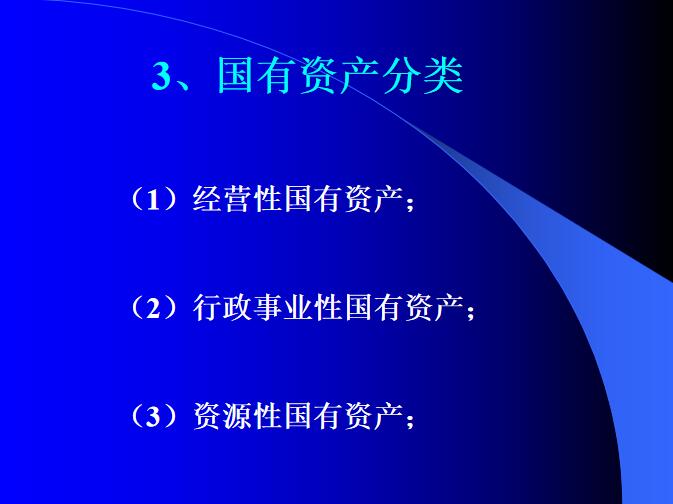 3、国有资产分类

（1）经营性国有资产；

（2）行政事业性国有资产；

（3）资源性国有资产；